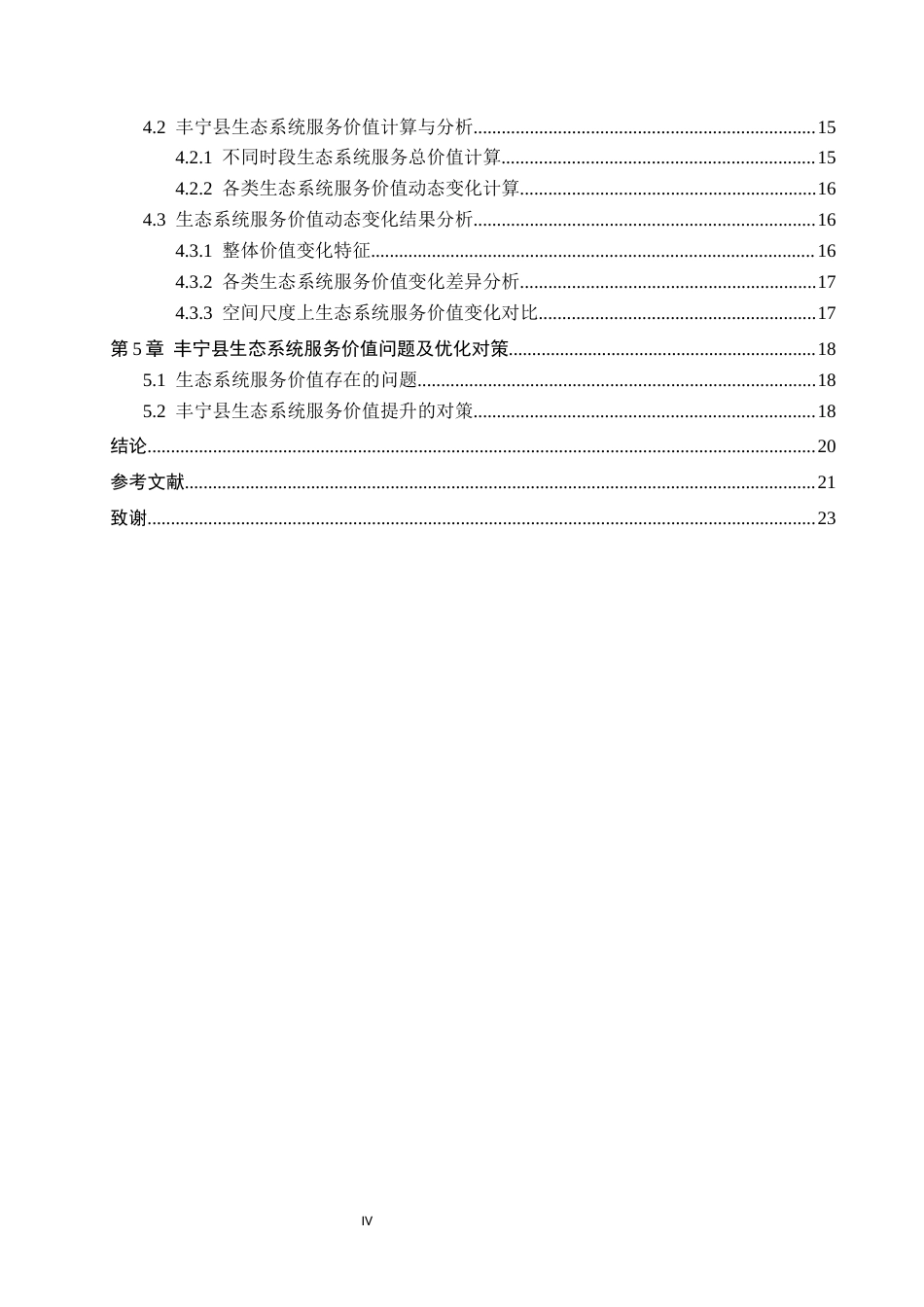 4.2 丰宁县生态系统服务价值计算与分析 15

4.2.1 不同时段生态系统服务总价值计算 15

4.2.2 各类生态系统服务价值动态变化计算 16

4.3 生态系统服务价值动态变化结果分析 16

4.3.1 整体价值变化特征 16

4.3.2 各类生态系统服务价值变化差异分析 17

4.3.3 空间尺度上生态系统服务价值变化对比 17

第5章 丰宁县生态系统服务价值问题及优化对策 18

5.1 生态系统服务价值存在的问题 18

5.2 丰宁县生态系统服务价值提升的对策 18

结论 20

参考文献 21

致谢 23

IV